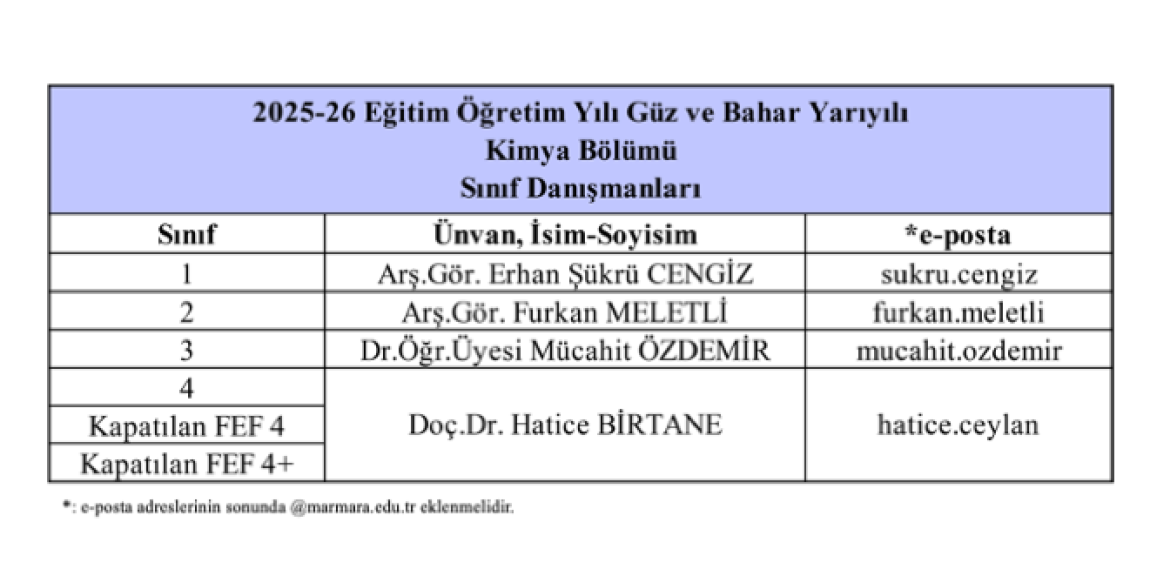 2025-26 Eğitim Öğretim Yılı Güz ve Bahar Yarıyılı
Kimya Bölümü
Sınıf Danışmanları

| Sınıf | Ünvan, İsim-Soyisim | *e-posta |
|---|---|---|
| 1 | Arş.Gör. Erhan Şükrü CENGİZ | sukru.cengiz |
| 2 | Arş.Gör. Furkan MELETLİ | furkan.meletli |
| 3 | Dr.Öğr.Üyesi Mücahit ÖZDEMİR | mucahit.ozdemir |
| 4 | Doç.Dr. Hatice BİRTANE | hatice.ceylan |
| Kapatılan FEF 4 | | |
| Kapatılan FEF 4+ | | |

*: e-posta adreslerinin sonunda @marmara.edu.tr eklenmelidir.